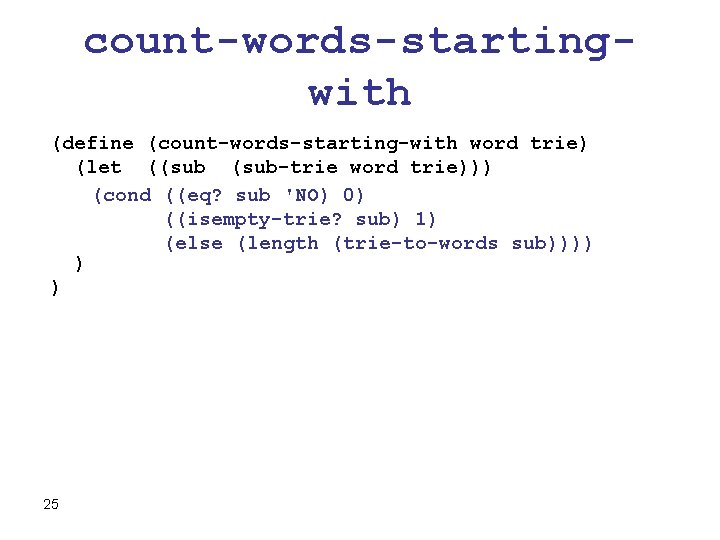 count-words-starting-with

(define (count-words-starting-with word trie)
  (let  ((sub  (sub-trie word trie)))
    (cond ((eq? sub 'NO) 0)
          ((isempty-trie? sub) 1)
          (else (length (trie-to-words sub))))
  )
)

25